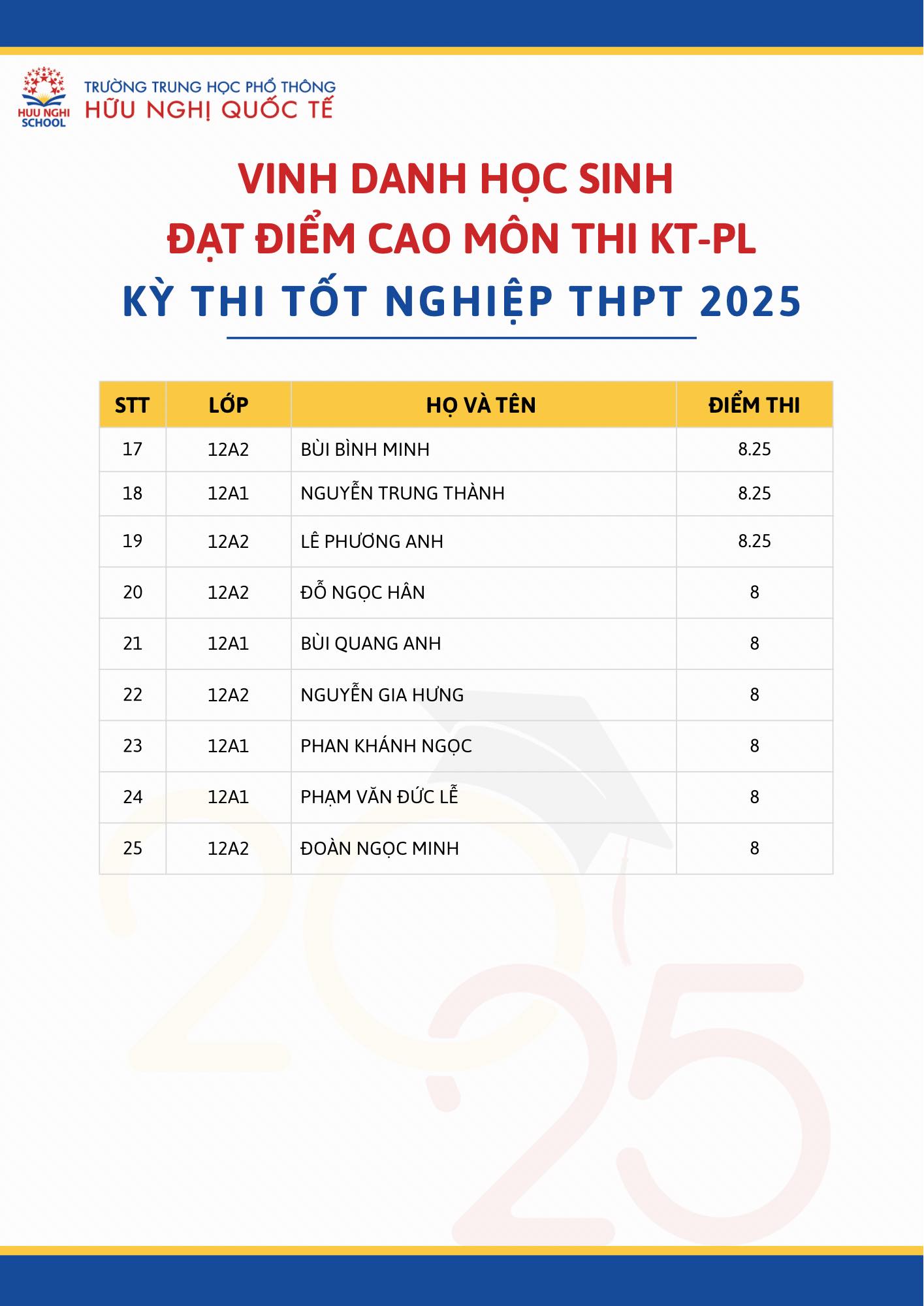 HUU NGHI SCHOOL

TRƯỜNG TRUNG HỌC PHỔ THÔNG
HỮU NGHỊ QUỐC TẾ

VINH DANH HỌC SINH
ĐẠT ĐIỂM CAO MÔN THI KT-PL
KỲ THI TỐT NGHIỆP THPT 2025

| STT | LỚP | HỌ VÀ TÊN | ĐIỂM THI |
|---|---|---|---|
| 17 | 12A2 | BÙI BÌNH MINH | 8.25 |
| 18 | 12A1 | NGUYỄN TRUNG THÀNH | 8.25 |
| 19 | 12A2 | LÊ PHƯƠNG ANH | 8.25 |
| 20 | 12A2 | ĐỖ NGỌC HÂN | 8 |
| 21 | 12A1 | BÙI QUANG ANH | 8 |
| 22 | 12A2 | NGUYỄN GIA HƯNG | 8 |
| 23 | 12A1 | PHAN KHÁNH NGỌC | 8 |
| 24 | 12A1 | PHẠM VĂN ĐỨC LỄ | 8 |
| 25 | 12A2 | ĐOÀN NGỌC MINH | 8 |

2025